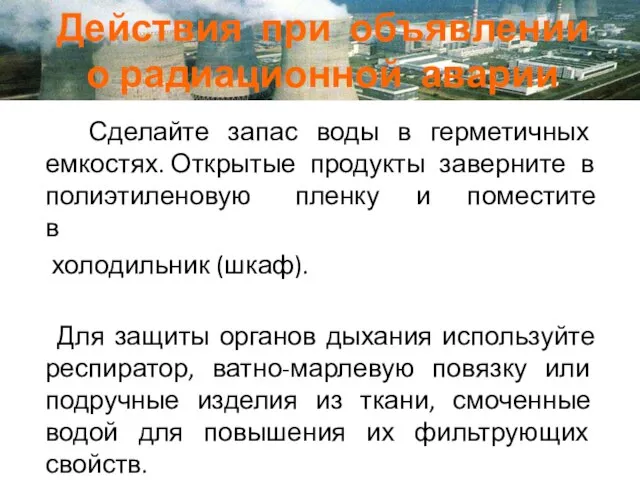 Действия при объявлении о радиационной аварии

Сделайте запас воды в герметичных емкостях. Открытые продукты заверните в полиэтиленовую пленку и поместите в
холодильник (шкаф).

Для защиты органов дыхания используйте респиратор, ватно-марлевую повязку или подручные изделия из ткани, смоченные водой для повышения их фильтрующих свойств.